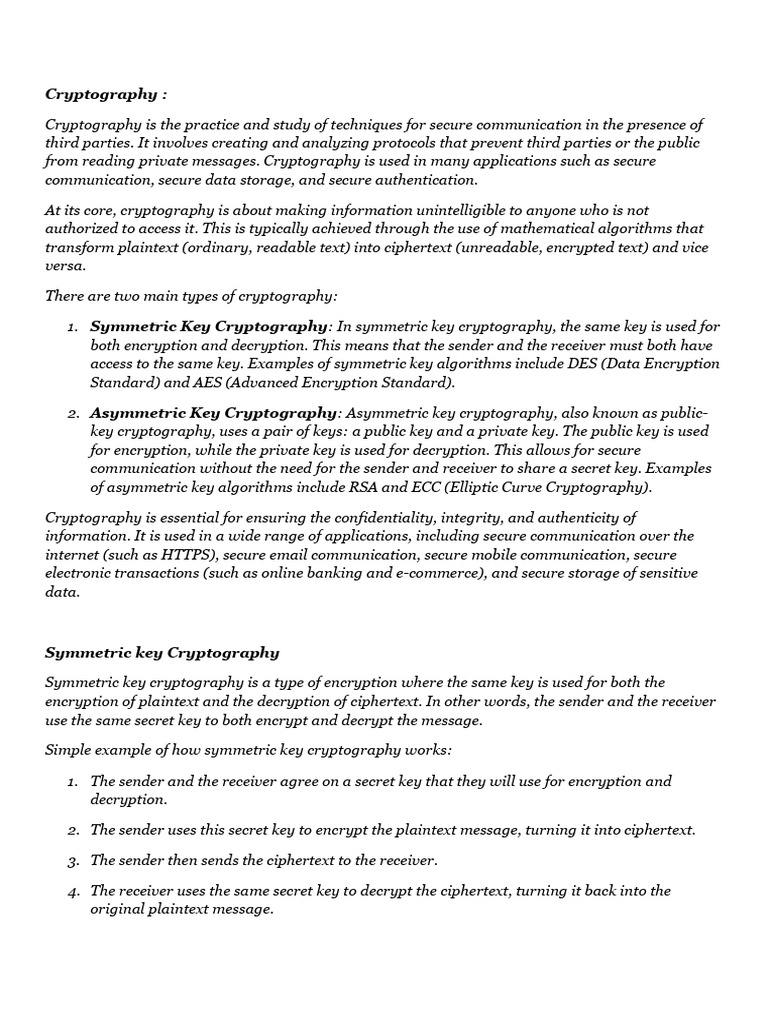 Cryptography :

Cryptography is the practice and study of techniques for secure communication in the presence of third parties. It involves creating and analyzing protocols that prevent third parties or the public from reading private messages. Cryptography is used in many applications such as secure communication, secure data storage, and secure authentication.

At its core, cryptography is about making information unintelligible to anyone who is not authorized to access it. This is typically achieved through the use of mathematical algorithms that transform plaintext (ordinary, readable text) into ciphertext (unreadable, encrypted text) and vice versa.

There are two main types of cryptography:

1. Symmetric Key Cryptography: In symmetric key cryptography, the same key is used for both encryption and decryption. This means that the sender and the receiver must both have access to the same key. Examples of symmetric key algorithms include DES (Data Encryption Standard) and AES (Advanced Encryption Standard).

2. Asymmetric Key Cryptography: Asymmetric key cryptography, also known as public-key cryptography, uses a pair of keys: a public key and a private key. The public key is used for encryption, while the private key is used for decryption. This allows for secure communication without the need for the sender and receiver to share a secret key. Examples of asymmetric key algorithms include RSA and ECC (Elliptic Curve Cryptography).

Cryptography is essential for ensuring the confidentiality, integrity, and authenticity of information. It is used in a wide range of applications, including secure communication over the internet (such as HTTPS), secure email communication, secure mobile communication, secure electronic transactions (such as online banking and e-commerce), and secure storage of sensitive data.

Symmetric key Cryptography

Symmetric key cryptography is a type of encryption where the same key is used for both the encryption of plaintext and the decryption of ciphertext. In other words, the sender and the receiver use the same secret key to both encrypt and decrypt the message.

Simple example of how symmetric key cryptography works:

1. The sender and the receiver agree on a secret key that they will use for encryption and decryption.

2. The sender uses this secret key to encrypt the plaintext message, turning it into ciphertext.

3. The sender then sends the ciphertext to the receiver.

4. The receiver uses the same secret key to decrypt the ciphertext, turning it back into the original plaintext message.